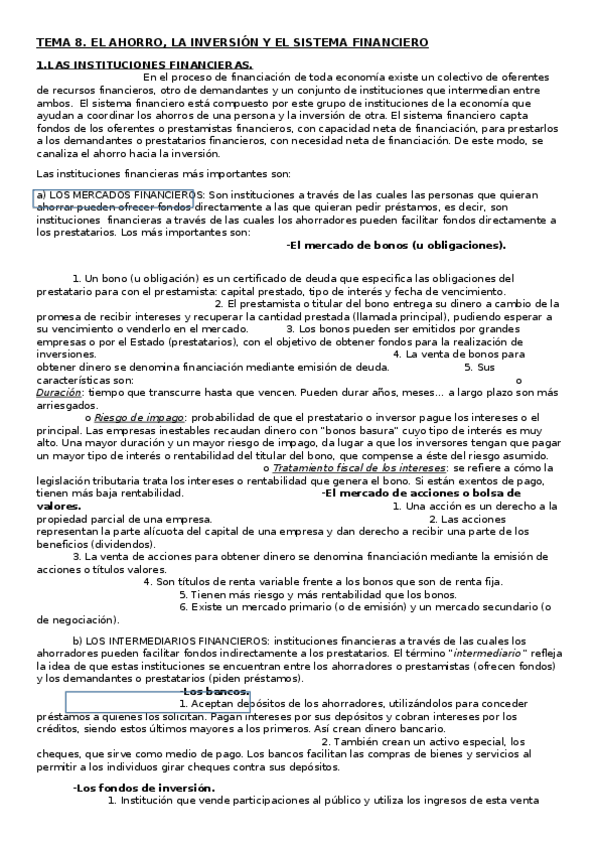 TEMA 8. EL AHORRO, LA INVERSIÓN Y EL SISTEMA FINANCIERO

1.LAS INSTITUCIONES FINANCIERAS.

En el proceso de financiación de toda economía existe un colectivo de oferentes de recursos financieros, otro de demandantes y un conjunto de instituciones que intermedian entre ambos. El sistema financiero está compuesto por este grupo de instituciones de la economía que ayudan a coordinar los ahorros de una persona y la inversión de otra. El sistema financiero capta fondos de los oferentes o prestamistas financieros, con capacidad neta de financiación, para prestarlos a los demandantes o prestatarios financieros, con necesidad neta de financiación. De este modo, se canaliza el ahorro hacia la inversión.

Las instituciones financieras más importantes son:

a) LOS MERCADOS FINANCIEROS: Son instituciones a través de las cuales las personas que quieran ahorrar pueden ofrecer fondos directamente a las que quieran pedir préstamos, es decir, son instituciones financieras a través de las cuales los ahorradores pueden facilitar fondos directamente a los prestatarios. Los más importantes son:

-El mercado de bonos (u obligaciones).

1. Un bono (u obligación) es un certificado de deuda que especifica las obligaciones del prestatario para con el prestamista: capital prestado, tipo de interés y fecha de vencimiento. 2. El prestamista o titular del bono entrega su dinero a cambio de la promesa de recibir intereses y recuperar la cantidad prestada (llamada principal), pudiendo esperar a su vencimiento o venderlo en el mercado. 3. Los bonos pueden ser emitidos por grandes empresas o por el Estado (prestatarios), con el objetivo de obtener fondos para la realización de inversiones. 4. La venta de bonos para obtener dinero se denomina financiación mediante emisión de deuda. 5. Sus características son: o Duración: tiempo que transcurre hasta que vencen. Pueden durar años, meses… a largo plazo son más arriesgados.

o Riesgo de impago: probabilidad de que el prestatario o inversor pague los intereses o el principal. Las empresas inestables recaudan dinero con "bonos basura" cuyo tipo de interés es muy alto. Una mayor duración y un mayor riesgo de impago, da lugar a que los inversores tengan que pagar un mayor tipo de interés o rentabilidad del titular del bono, que compense a éste del riesgo asumido.

o Tratamiento fiscal de los intereses: se refiere a cómo la legislación tributaria trata los intereses o rentabilidad que genera el bono. Si están exentos de pago, tienen más baja rentabilidad.

-El mercado de acciones o bolsa de valores.

1. Una acción es un derecho a la propiedad parcial de una empresa. 2. Las acciones representan la parte alícuota del capital de una empresa y dan derecho a recibir una parte de los beneficios (dividendos).

3. La venta de acciones para obtener dinero se denomina financiación mediante la emisión de acciones o títulos valores.

4. Son títulos de renta variable frente a los bonos que son de renta fija.

5. Tienen más riesgo y más rentabilidad que los bonos.

6. Existe un mercado primario (o de emisión) y un mercado secundario (o de negociación).

b) LOS INTERMEDIARIOS FINANCIEROS: instituciones financieras a través de las cuales los ahorradores pueden facilitar fondos indirectamente a los prestatarios. El término "intermediario" refleja la idea de que estas instituciones se encuentran entre los ahorradores o prestamistas (ofrecen fondos) y los demandantes o prestatarios (piden préstamos).

-Los bancos.

1. Aceptan depósitos de los ahorradores, utilizándolos para conceder préstamos a quienes los solicitan. Pagan intereses por sus depósitos y cobran intereses por los créditos, siendo estos últimos mayores a los primeros. Así crean dinero bancario.

2. También crean un activo especial, los cheques, que sirve como medio de pago. Los bancos facilitan las compras de bienes y servicios al permitir a los individuos girar cheques contra sus depósitos.

-Los fondos de inversión.

1. Institución que vende participaciones al público y utiliza los ingresos de esta venta